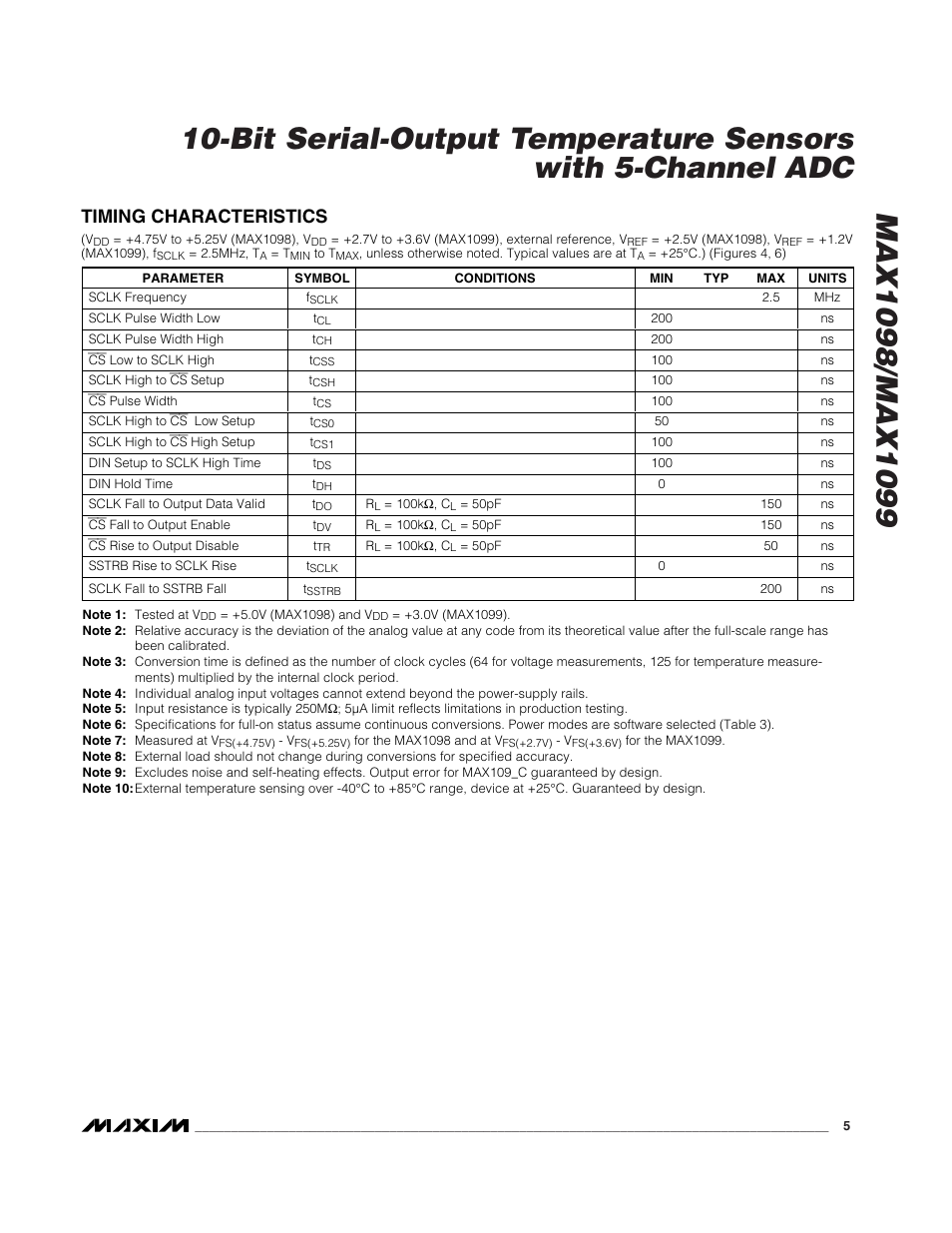 10-Bit Serial-Output Temperature Sensors with 5-Channel ADC

MAX1098/MAX1099

TIMING CHARACTERISTICS

($V_{DD}$ = +4.75V to +5.25V (MAX1098), $V_{DD}$ = +2.7V to +3.6V (MAX1099), external reference, $V_{REF}$ = +2.5V (MAX1098), $V_{REF}$ = +1.2V (MAX1099), $f_{SCLK}$ = 2.5MHz, $T_A$ = $T_{MIN}$ to $T_{MAX}$, unless otherwise noted. Typical values are at $T_A$ = +25°C.) (Figures 4, 6)

| PARAMETER | SYMBOL | CONDITIONS | MIN | TYP | MAX | UNITS |
|---|---|---|---|---|---|---|
| SCLK Frequency | $f_{SCLK}$ | | | | 2.5 | MHz |
| SCLK Pulse Width Low | $t_{CL}$ | | 200 | | | ns |
| SCLK Pulse Width High | $t_{CH}$ | | 200 | | | ns |
| $\overline{CS}$ Low to SCLK High | $t_{CSS}$ | | 100 | | | ns |
| SCLK High to $\overline{CS}$ Setup | $t_{CSH}$ | | 100 | | | ns |
| $\overline{CS}$ Pulse Width | $t_{CS}$ | | 100 | | | ns |
| SCLK High to $\overline{CS}$ Low Setup | $t_{CS0}$ | | 50 | | | ns |
| SCLK High to $\overline{CS}$ High Setup | $t_{CS1}$ | | 100 | | | ns |
| DIN Setup to SCLK High Time | $t_{DS}$ | | 100 | | | ns |
| DIN Hold Time | $t_{DH}$ | | 0 | | | ns |
| SCLK Fall to Output Data Valid | $t_{DO}$ | $R_L$ = 100kΩ, $C_L$ = 50pF | | | 150 | ns |
| $\overline{CS}$ Fall to Output Enable | $t_{DV}$ | $R_L$ = 100kΩ, $C_L$ = 50pF | | | 150 | ns |
| $\overline{CS}$ Rise to Output Disable | $t_{TR}$ | $R_L$ = 100kΩ, $C_L$ = 50pF | | | 50 | ns |
| SSTRB Rise to SCLK Rise | $t_{SCLK}$ | | 0 | | | ns |
| SCLK Fall to SSTRB Fall | $t_{SSTRB}$ | | | | 200 | ns |

Note 1: Tested at $V_{DD}$ = +5.0V (MAX1098) and $V_{DD}$ = +3.0V (MAX1099).
Note 2: Relative accuracy is the deviation of the analog value at any code from its theoretical value after the full-scale range has been calibrated.
Note 3: Conversion time is defined as the number of clock cycles (64 for voltage measurements, 125 for temperature measurements) multiplied by the internal clock period.
Note 4: Individual analog input voltages cannot extend beyond the power-supply rails.
Note 5: Input resistance is typically 250MΩ; 5µA limit reflects limitations in production testing.
Note 6: Specifications for full-on status assume continuous conversions. Power modes are software selected (Table 3).
Note 7: Measured at $V_{FS(+4.75V)}$ - $V_{FS(+5.25V)}$ for the MAX1098 and at $V_{FS(+2.7V)}$ - $V_{FS(+3.6V)}$ for the MAX1099.
Note 8: External load should not change during conversions for specified accuracy.
Note 9: Excludes noise and self-heating effects. Output error for MAX109_C guaranteed by design.
Note 10: External temperature sensing over -40°C to +85°C range, device at +25°C. Guaranteed by design.

MAXIM 5